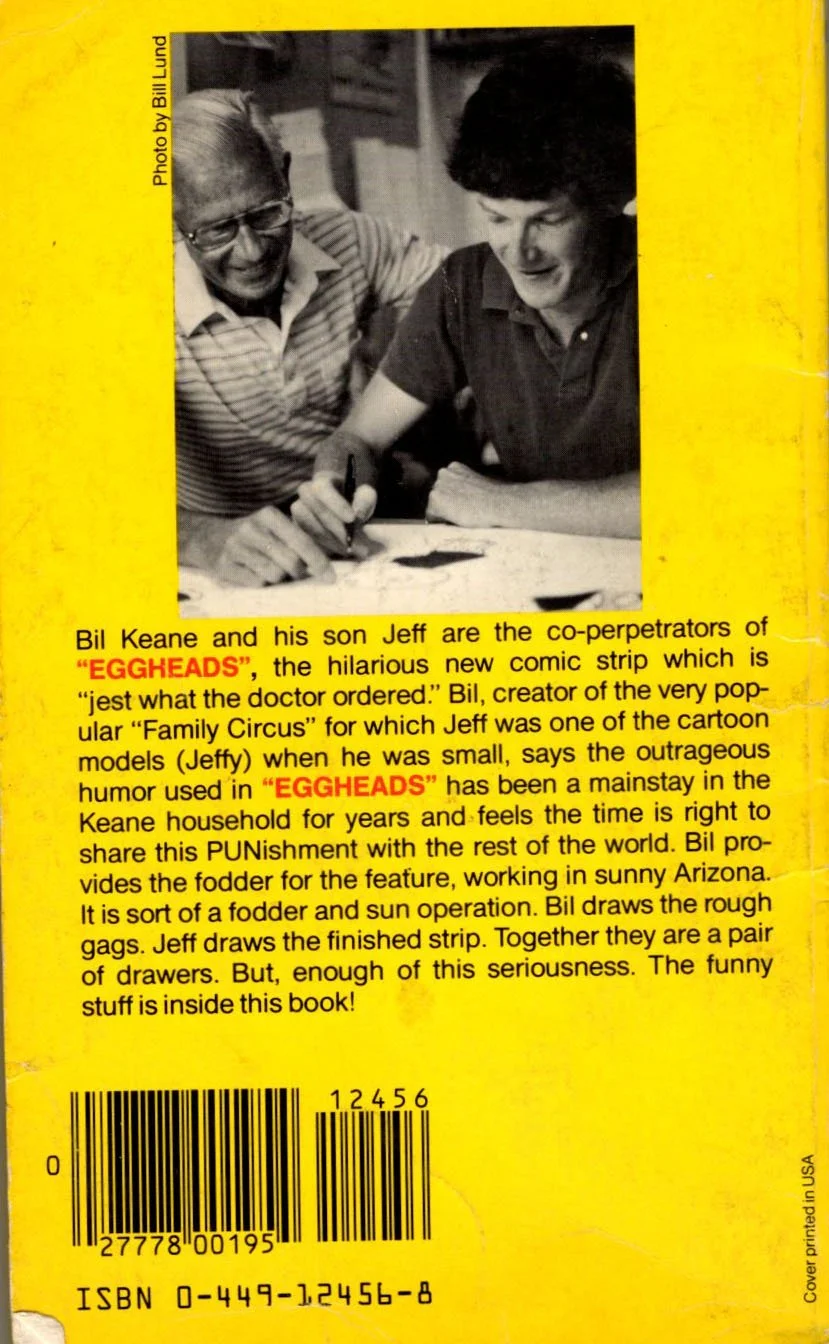 Photo by Bill Lund

Bil Keane and his son Jeff are the co-perpetrators of "EGGHEADS", the hilarious new comic strip which is "jest what the doctor ordered." Bil, creator of the very popular "Family Circus" for which Jeff was one of the cartoon models (Jeffy) when he was small, says the outrageous humor used in "EGGHEADS" has been a mainstay in the Keane household for years and feels the time is right to share this PUNishment with the rest of the world. Bil provides the fodder for the feature, working in sunny Arizona. It is sort of a fodder and sun operation. Bil draws the rough gags. Jeff draws the finished strip. Together they are a pair of drawers. But, enough of this seriousness. The funny stuff is inside this book!

12456

0 27778 00195

ISBN 0-449-12456-8

Cover printed in USA